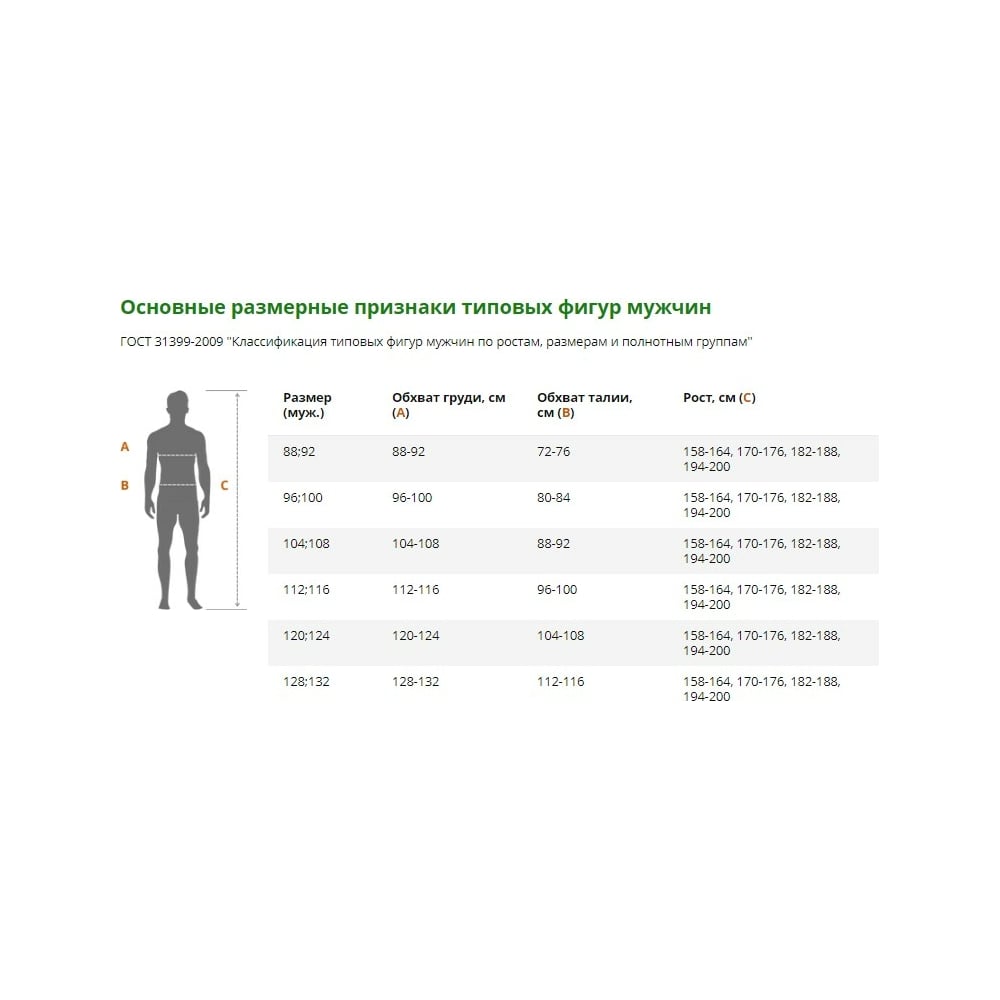 Основные размерные признаки типовых фигур мужчин

ГОСТ 31399-2009 "Классификация типовых фигур мужчин по ростам, размерам и полнотным группам"

A

B

C

| Размер (муж.) | Обхват груди, см (A) | Обхват талии, см (B) | Рост, см (C) |
|---|---|---|---|
| 88;92 | 88-92 | 72-76 | 158-164, 170-176, 182-188, 194-200 |
| 96;100 | 96-100 | 80-84 | 158-164, 170-176, 182-188, 194-200 |
| 104;108 | 104-108 | 88-92 | 158-164, 170-176, 182-188, 194-200 |
| 112;116 | 112-116 | 96-100 | 158-164, 170-176, 182-188, 194-200 |
| 120;124 | 120-124 | 104-108 | 158-164, 170-176, 182-188, 194-200 |
| 128;132 | 128-132 | 112-116 | 158-164, 170-176, 182-188, 194-200 |